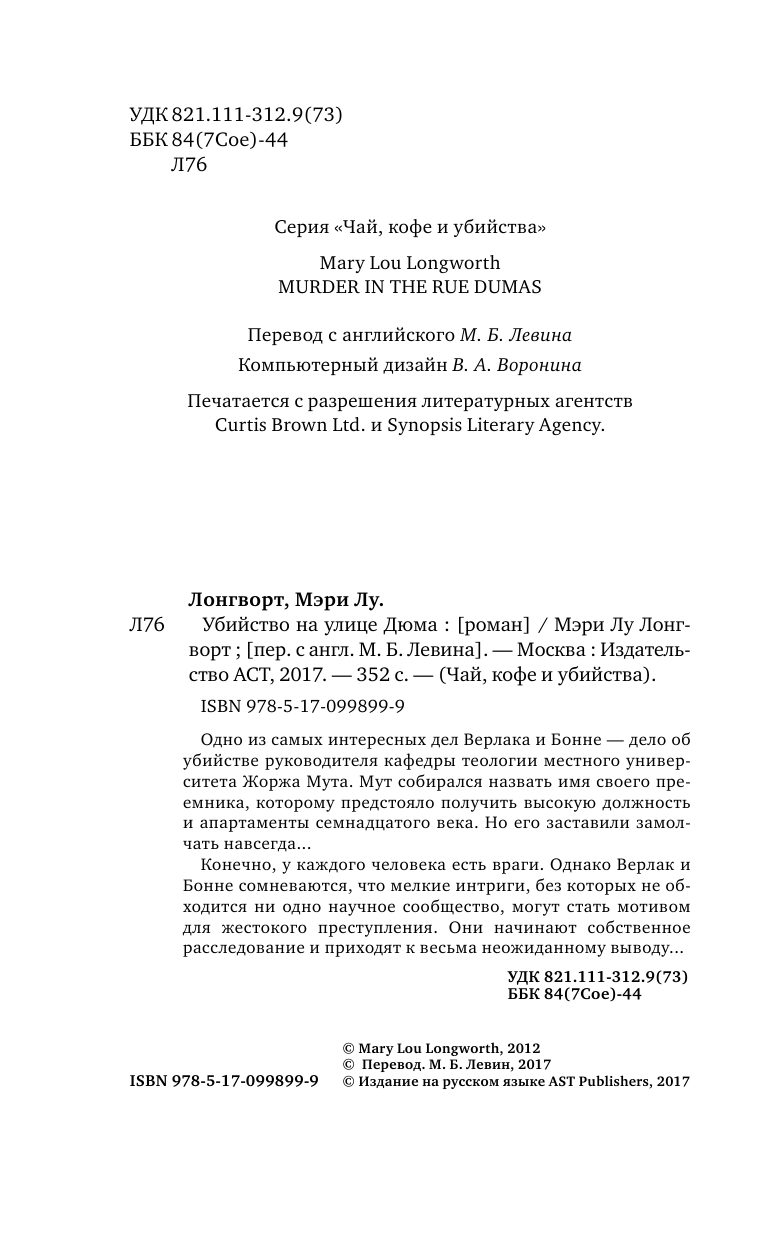 УДК 821.111-312.9(73)
ББК 84(7Сое)-44
Л76

Серия «Чай, кофе и убийства»

Mary Lou Longworth
MURDER IN THE RUE DUMAS

Перевод с английского М. Б. Левина

Компьютерный дизайн В. А. Воронина

Печатается с разрешения литературных агентств Curtis Brown Ltd. и Synopsis Literary Agency.

Лонгворт, Мэри Лу.
Л76 Убийство на улице Дюма : [роман] / Мэри Лу Лонгворт ; [пер. с англ. М. Б. Левина]. — Москва : Издательство АСТ, 2017. — 352 с. — (Чай, кофе и убийства).

ISBN 978-5-17-099899-9

Одно из самых интересных дел Верлака и Бонне — дело об убийстве руководителя кафедры теологии местного университета Жоржа Мута. Мут собирался назвать имя своего преемника, которому предстояло получить высокую должность и апартаменты семнадцатого века. Но его заставили замолчать навсегда...

Конечно, у каждого человека есть враги. Однако Верлак и Бонне сомневаются, что мелкие интриги, без которых не обходится ни одно научное сообщество, могут стать мотивом для жестокого преступления. Они начинают собственное расследование и приходят к весьма неожиданному выводу...

УДК 821.111-312.9(73)
ББК 84(7Сое)-44

ISBN 978-5-17-099899-9

© Mary Lou Longworth, 2012
© Перевод. М. Б. Левин, 2017
© Издание на русском языке AST Publishers, 2017